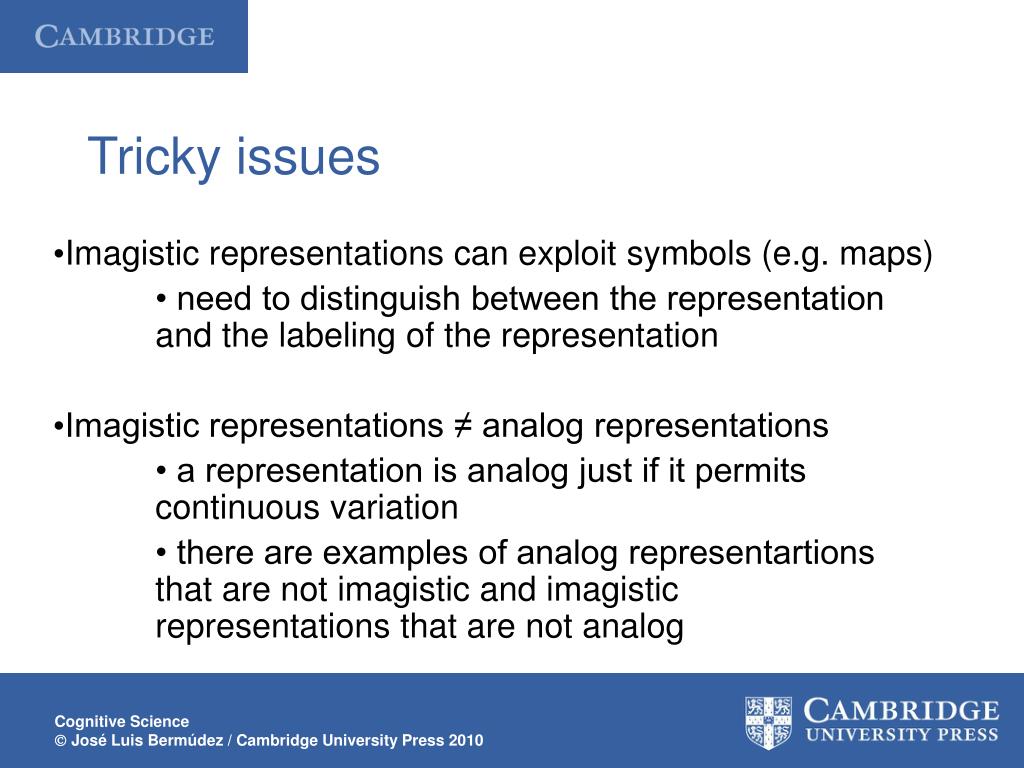 CAMBRIDGE

Tricky issues

•Imagistic representations can exploit symbols (e.g. maps)

• need to distinguish between the representation and the labeling of the representation

•Imagistic representations ≠ analog representations

• a representation is analog just if it permits continuous variation

• there are examples of analog representartions that are not imagistic and imagistic representations that are not analog

Cognitive Science
© José Luis Bermúdez / Cambridge University Press 2010

CAMBRIDGE
UNIVERSITY PRESS